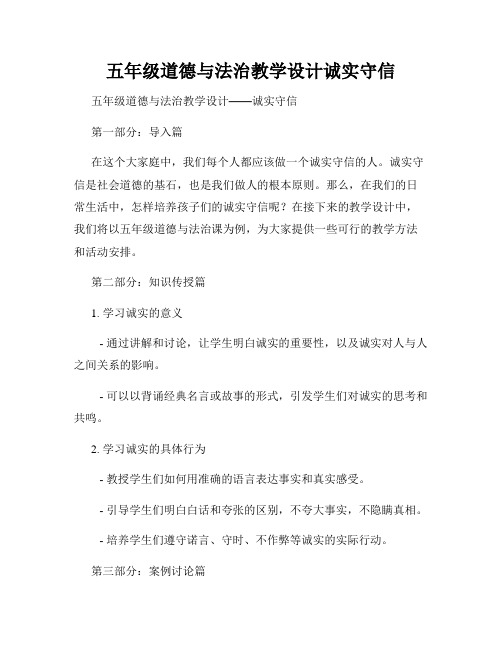 五年级道德与法治教学设计诚实守信

五年级道德与法治教学设计——诚实守信

第一部分：导入篇

在这个大家庭中，我们每个人都应该做一个诚实守信的人。诚实守信是社会道德的基石，也是我们做人的根本原则。那么，在我们的日常生活中，怎样培养孩子们的诚实守信呢？在接下来的教学设计中，我们将以五年级道德与法治课为例，为大家提供一些可行的教学方法和活动安排。

第二部分：知识传授篇

1. 学习诚实的意义

- 通过讲解和讨论，让学生明白诚实的重要性，以及诚实对人与人之间关系的影响。

- 可以以背诵经典名言或故事的形式，引发学生们对诚实的思考和共鸣。

2. 学习诚实的具体行为

- 教授学生们如何用准确的语言表达事实和真实感受。

- 引导学生们明白白话和夸张的区别，不夸大事实，不隐瞒真相。

- 培养学生们遵守诺言、守时、不作弊等诚实的实际行动。

第三部分：案例讨论篇